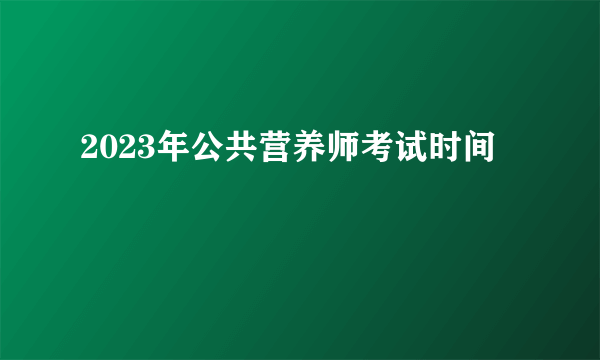 2023年公共营养师考试时间